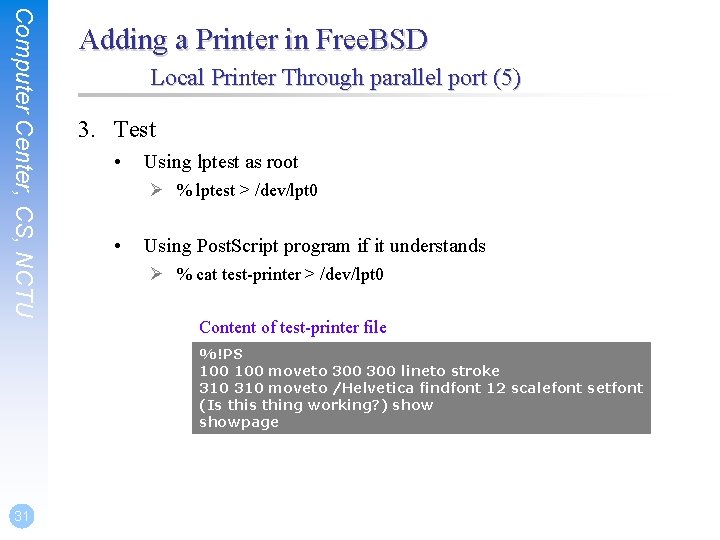 Computer Center, CS, NCTU

Adding a Printer in FreeBSD
Local Printer Through parallel port (5)

3. Test
• Using lptest as root
➢ % lptest > /dev/lpt0

• Using PostScript program if it understands
➢ % cat test-printer > /dev/lpt0

Content of test-printer file

%!PS
100 100 moveto 300 300 lineto stroke
310 310 moveto /Helvetica findfont 12 scalefont setfont
(Is this thing working?) show
showpage

31